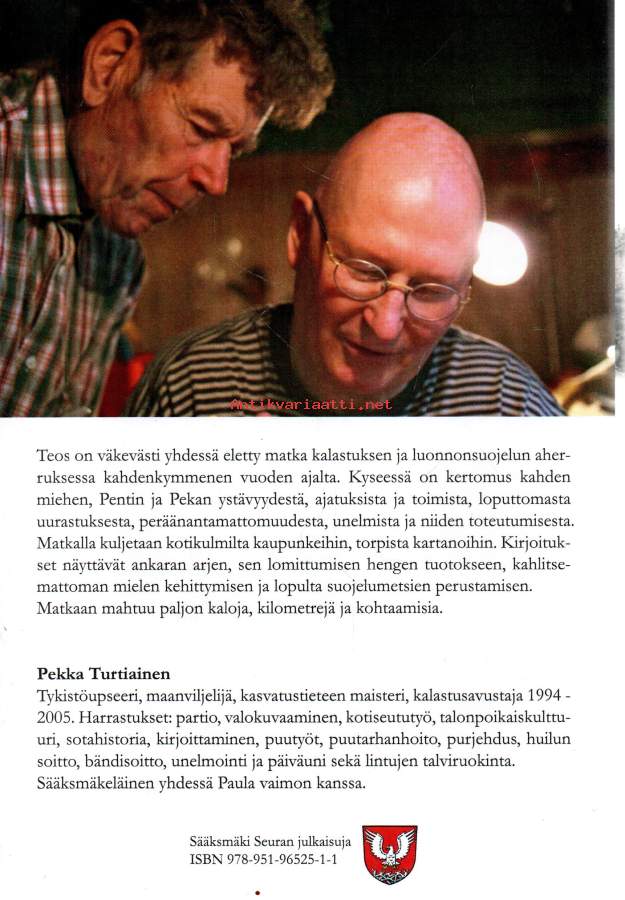 Antikvariaatti.net

Teos on väkevästi yhdessä eletty matka kalastuksen ja luonnonsuojelun aherruksessa kahdenkymmenen vuoden ajalta. Kyseessä on kertomus kahden miehen, Pentin ja Pekan ystävyydestä, ajatuksista ja toimista, loputtomasta uurastuksesta, peräänantamattomuudesta, unelmista ja niiden toteutumisesta. Matkalla kuljetaan kotikulmilta kaupunkeihin, torpista kartanoihin. Kirjoitukset näyttävät ankaran arjen, sen lomittumisen hengen tuotokseen, kahlitsemattoman mielen kehittymisen ja lopulta suojelumetsien perustamisen. Matkaan mahtuu paljon kaloja, kilometrejä ja kohtaamisia.

Pekka Turtiainen
Tykistöupseeri, maanviljelijä, kasvatustieteen maisteri, kalastusavustaja 1994 - 2005. Harrastukset: partio, valokuvaaminen, kotiseututyö, talonpoikaiskulttuuri, sotahistoria, kirjoittaminen, puutyöt, puutarhanhoito, purjehdus, huilun soitto, bändisoitto, unelmointi ja päiväuni sekä lintujen talviruokinta. Sääksmäkeläinen yhdessä Paula vaimon kanssa.

Sääksmäki Seuran julkaisuja
ISBN 978-951-96525-1-1